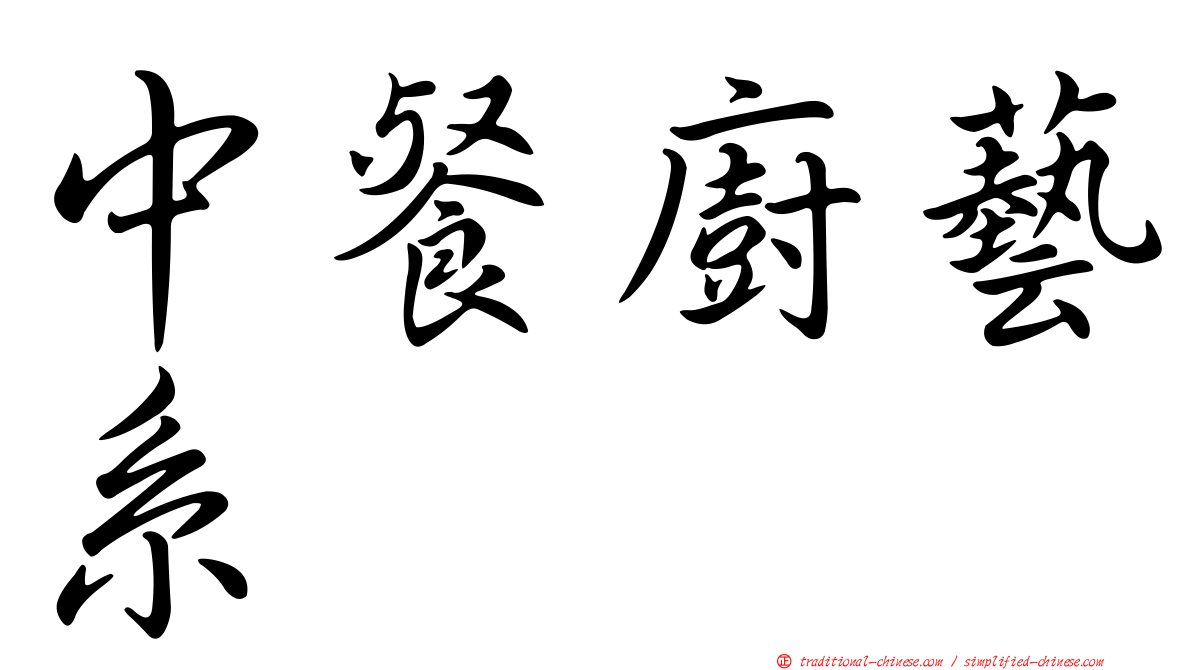 中餐廚藝系

正 traditional-chinese.com / simplified-chinese.com